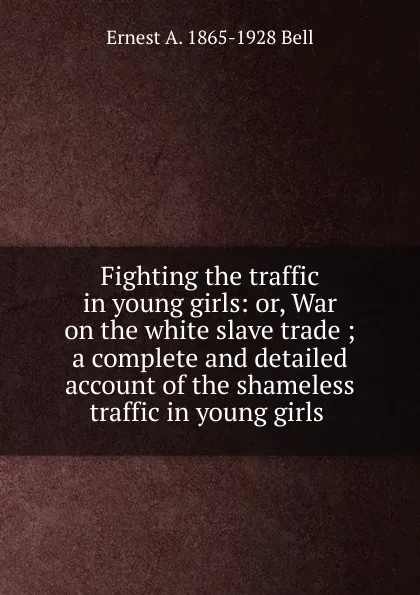 Ernest A. 1865-1928 Bell

Fighting the traffic in young girls: or, War on the white slave trade ; a complete and detailed account of the shameless traffic in young girls